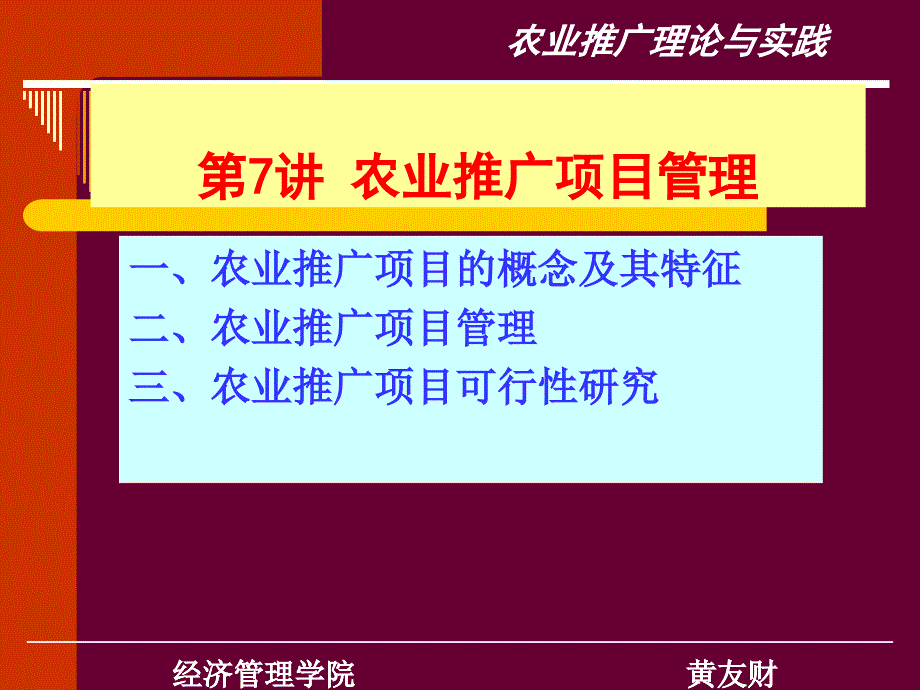 农业推广理论与实践

第7讲 农业推广项目管理

一、农业推广项目的概念及其特征
二、农业推广项目管理
三、农业推广项目可行性研究

经济管理学院

黄友财